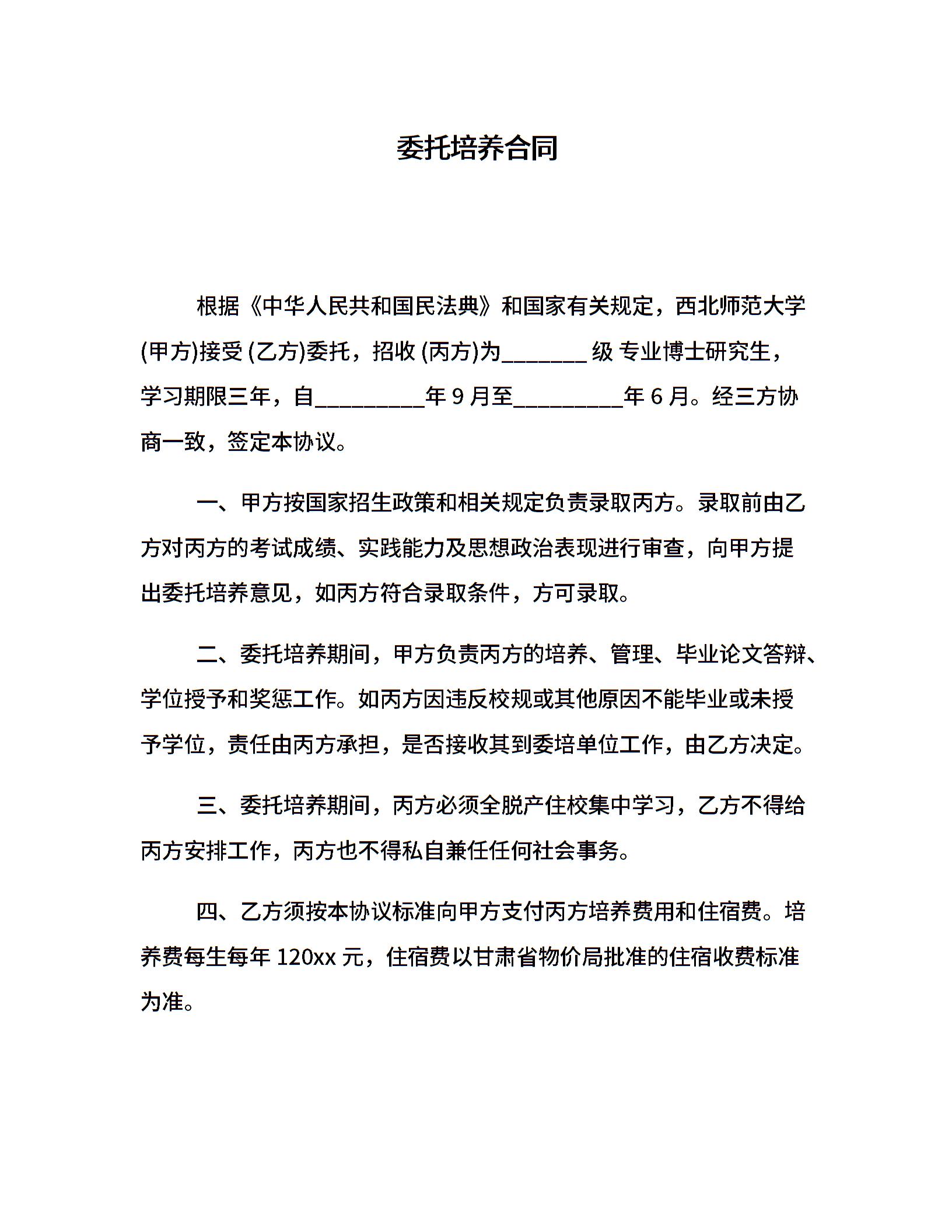 委托培养合同

根据《中华人民共和国民法典》和国家有关规定，西北师范大学(甲方)接受 (乙方)委托，招收 (丙方)为_______ 级 专业博士研究生，学习期限三年，自_________年 9 月至_________年 6 月。经三方协商一致，签定本协议。

一、甲方按国家招生政策和相关规定负责录取丙方。录取前由乙方对丙方的考试成绩、实践能力及思想政治表现进行审查，向甲方提出委托培养意见，如丙方符合录取条件，方可录取。

二、委托培养期间，甲方负责丙方的培养、管理、毕业论文答辩、学位授予和奖惩工作。如丙方因违反校规或其他原因不能毕业或未授予学位，责任由丙方承担，是否接收其到委培单位工作，由乙方决定。

三、委托培养期间，丙方必须全脱产住校集中学习，乙方不得给丙方安排工作，丙方也不得私自兼任任何社会事务。

四、乙方须按本协议标准向甲方支付丙方培养费用和住宿费。培养费每生每年 120xx 元，住宿费以甘肃省物价局批准的住宿收费标准为准。